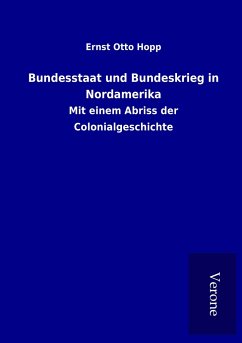 Ernst Otto Hopp

Bundesstaat und Bundeskrieg in Nordamerika

Mit einem Abriss der Colonialgeschichte

Verone